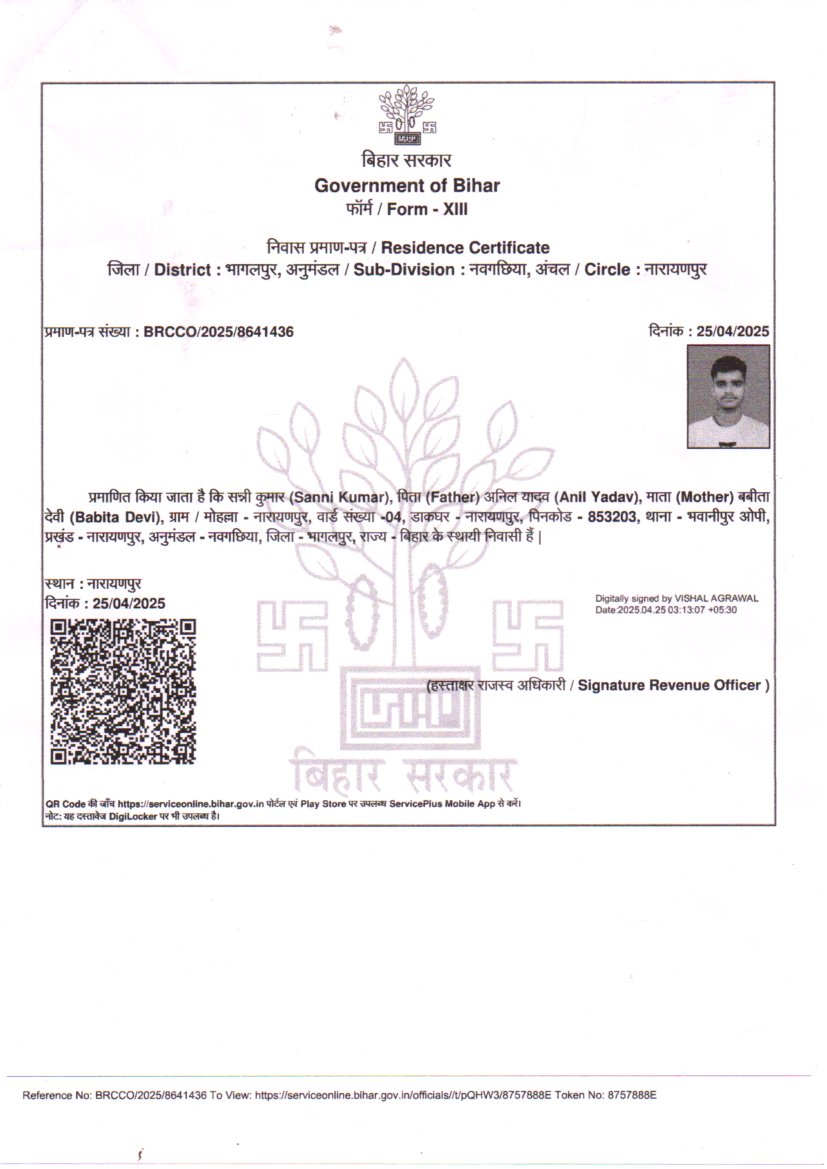 बिहार सरकार
Government of Bihar
फॉर्म / Form - XIII

निवास प्रमाण-पत्र / Residence Certificate
जिला / District : भागलपुर, अनुमंडल / Sub-Division : नवगछिया, अंचल / Circle : नारायणपुर

प्रमाण-पत्र संख्या : BRCCO/2025/8641436

दिनांक : 25/04/2025

प्रमाणित किया जाता है कि सन्नी कुमार (Sanni Kumar), पिता (Father) अनिल यादव (Anil Yadav), माता (Mother) बबीता देवी (Babita Devi), ग्राम / मोहल्ला - नारायणपुर, वार्ड संख्या -04, डाकघर - नारायणपुर, पिनकोड - 853203, थाना - भवानीपुर ओपी, प्रखंड - नारायणपुर, अनुमंडल - नवगछिया, जिला - भागलपुर, राज्य - बिहार के स्थायी निवासी हैं |

स्थान : नारायणपुर
दिनांक : 25/04/2025

Digitally signed by VISHAL AGRAWAL
Date:2025.04.25 03:13:07 +05:30

(हस्ताक्षर राजस्व अधिकारी / Signature Revenue Officer )

बिहार सरकार

QR Code की जाँच https://serviceonline.bihar.gov.in पोर्टल एवं Play Store पर उपलब्ध ServicePlus Mobile App से करें।
नोट: यह दस्तावेज DigiLocker पर भी उपलब्ध है।

Reference No: BRCCO/2025/8641436 To View: https://serviceonline.bihar.gov.in/officials//t/pQHW3/8757888E Token No: 8757888E